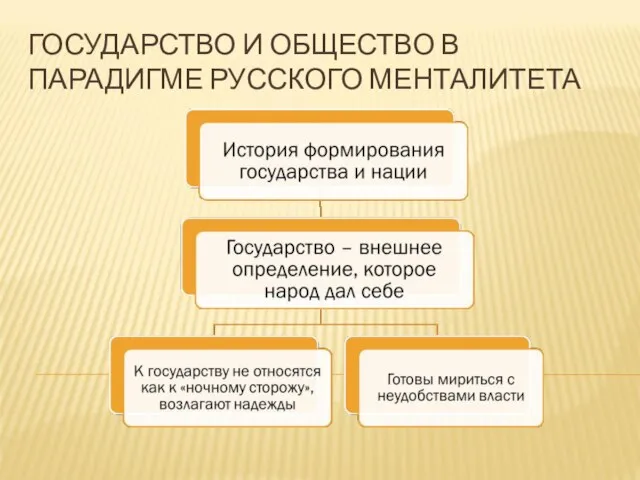 ГОСУДАРСТВО И ОБЩЕСТВО В ПАРАДИГМЕ РУССКОГО МЕНТАЛИТЕТА

История формирования государства и нации

Государство – внешнее определение, которое народ дал себе

К государству не относятся как к «ночному сторожу», возлагают надежды

Готовы мириться с неудобствами власти